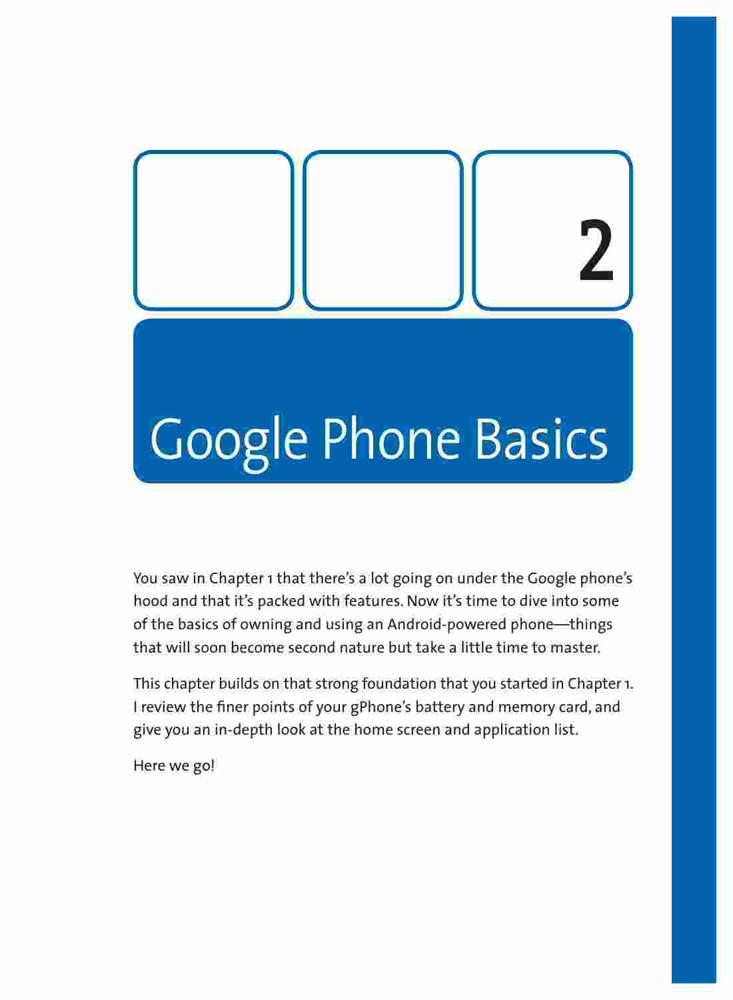 2

Google Phone Basics

You saw in Chapter 1 that there's a lot going on under the Google phone's hood and that it's packed with features. Now it's time to dive into some of the basics of owning and using an Android-powered phone—things that will soon become second nature but take a little time to master.

This chapter builds on that strong foundation that you started in Chapter 1. I review the finer points of your gPhone's battery and memory card, and give you an in-depth look at the home screen and application list.

Here we go!